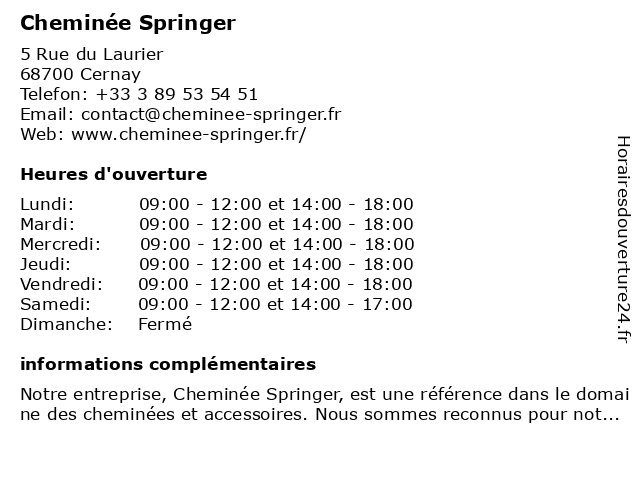 Cheminée Springer

5 Rue du Laurier
68700 Cernay
Telefon: +33 3 89 53 54 51
Email: contact@cheminee-springer.fr
Web: www.cheminee-springer.fr/

Heures d'ouverture

| | |
|---|---|
| Lundi: | 09:00 - 12:00 et 14:00 - 18:00 |
| Mardi: | 09:00 - 12:00 et 14:00 - 18:00 |
| Mercredi: | 09:00 - 12:00 et 14:00 - 18:00 |
| Jeudi: | 09:00 - 12:00 et 14:00 - 18:00 |
| Vendredi: | 09:00 - 12:00 et 14:00 - 18:00 |
| Samedi: | 09:00 - 12:00 et 14:00 - 17:00 |
| Dimanche: | Fermé |

informations complémentaires

Notre entreprise, Cheminée Springer, est une référence dans le domaine des cheminées et accessoires. Nous sommes reconnus pour not...

Horairesdouverture24.fr